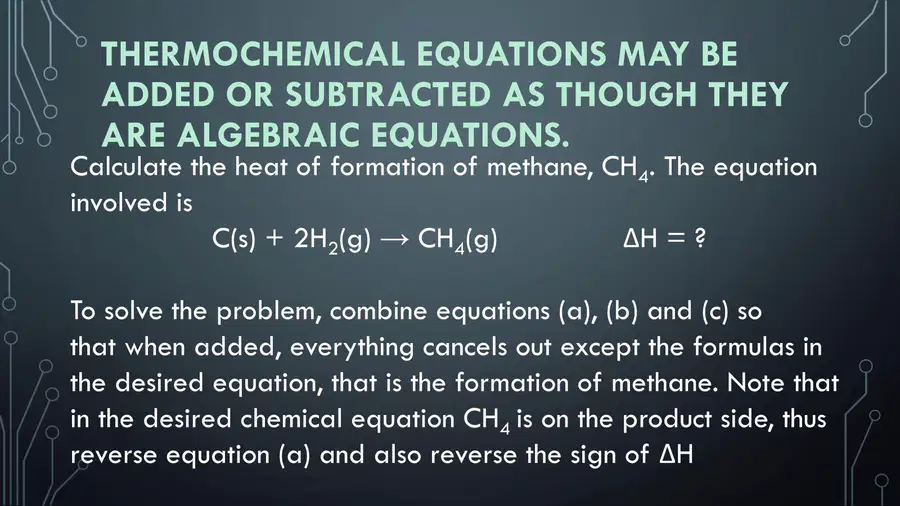 THERMOCHEMICAL EQUATIONS MAY BE ADDED OR SUBTRACTED AS THOUGH THEY ARE ALGEBRAIC EQUATIONS.

Calculate the heat of formation of methane, $CH_4$. The equation involved is

$C(s) + 2H_2(g) \rightarrow CH_4(g)$ $\Delta H = ?$

To solve the problem, combine equations (a), (b) and (c) so that when added, everything cancels out except the formulas in the desired equation, that is the formation of methane. Note that in the desired chemical equation $CH_4$ is on the product side, thus reverse equation (a) and also reverse the sign of $\Delta H$